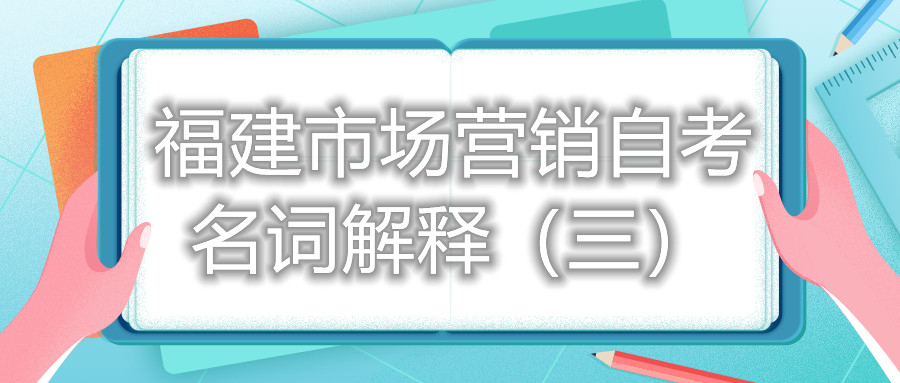 福建市场营销自考
名词解释（三）